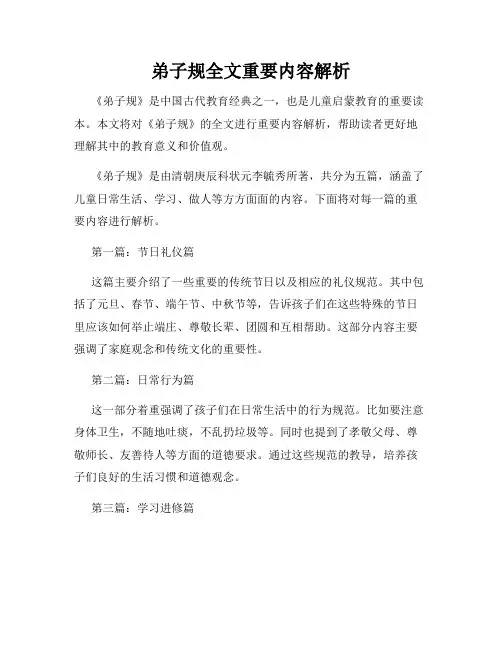 弟子规全文重要内容解析

《弟子规》是中国古代教育经典之一，也是儿童启蒙教育的重要读本。本文将对《弟子规》的全文进行重要内容解析，帮助读者更好地理解其中的教育意义和价值观。

《弟子规》是由清朝庚辰科状元李毓秀所著，共分为五篇，涵盖了儿童日常生活、学习、做人等方方面面的内容。下面将对每一篇的重要内容进行解析。

第一篇：节日礼仪篇

这篇主要介绍了一些重要的传统节日以及相应的礼仪规范。其中包括了元旦、春节、端午节、中秋节等，告诉孩子们在这些特殊的节日里应该如何举止端庄、尊敬长辈、团圆和互相帮助。这部分内容主要强调了家庭观念和传统文化的重要性。

第二篇：日常行为篇

这一部分着重强调了孩子们在日常生活中的行为规范。比如要注意身体卫生，不随地吐痰，不乱扔垃圾等。同时也提到了孝敬父母、尊敬师长、友善待人等方面的道德要求。通过这些规范的教导，培养孩子们良好的生活习惯和道德观念。

第三篇：学习进修篇